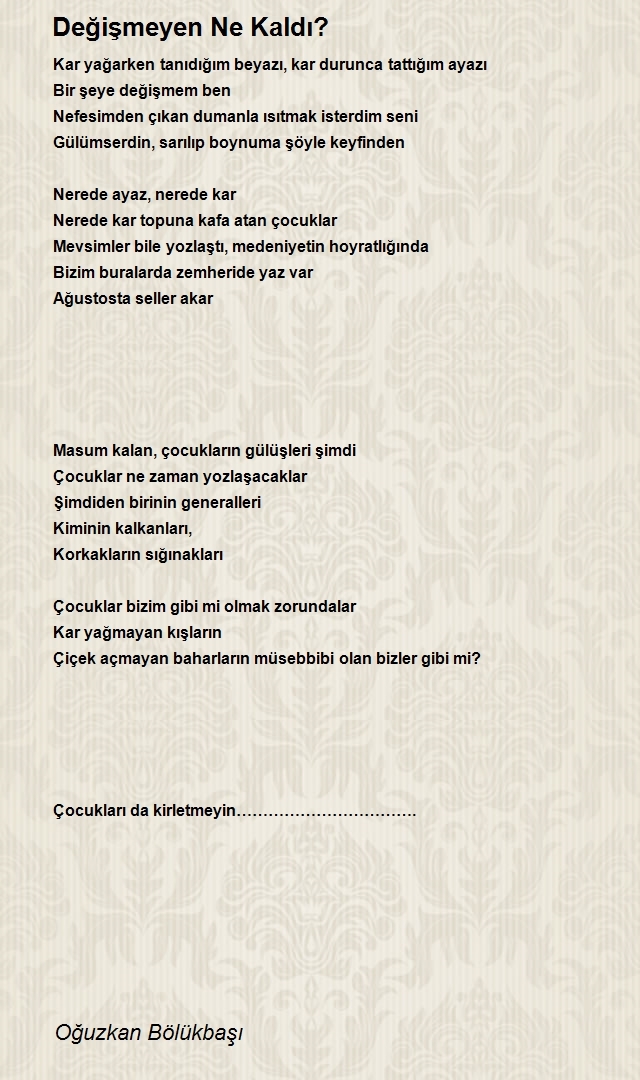 Değişmeyen Ne Kaldı?

Kar yağarken tanıdığım beyazı, kar durunca tattığım ayazı
Bir şeye değişmem ben
Nefesimden çıkan dumanla ısıtmak isterdim seni
Gülümserdin, sarılıp boynuma şöyle keyfinden

Nerede ayaz, nerede kar
Nerede kar topuna kafa atan çocuklar
Mevsimler bile yozlaştı, medeniyetin hoyratlığında
Bizim buralarda zemheride yaz var
Ağustosta seller akar

Masum kalan, çocukların gülüşleri şimdi
Çocuklar ne zaman yozlaşacaklar
Şimdiden birinin generalleri
Kiminin kalkanları,
Korkakların sığınakları

Çocuklar bizim gibi mi olmak zorundalar
Kar yağmayan kışların
Çiçek açmayan baharların müsebbibi olan bizler gibi mi?

Çocukları da kirletmeyin…………………………….

Oğuzkan Bölükbaşı